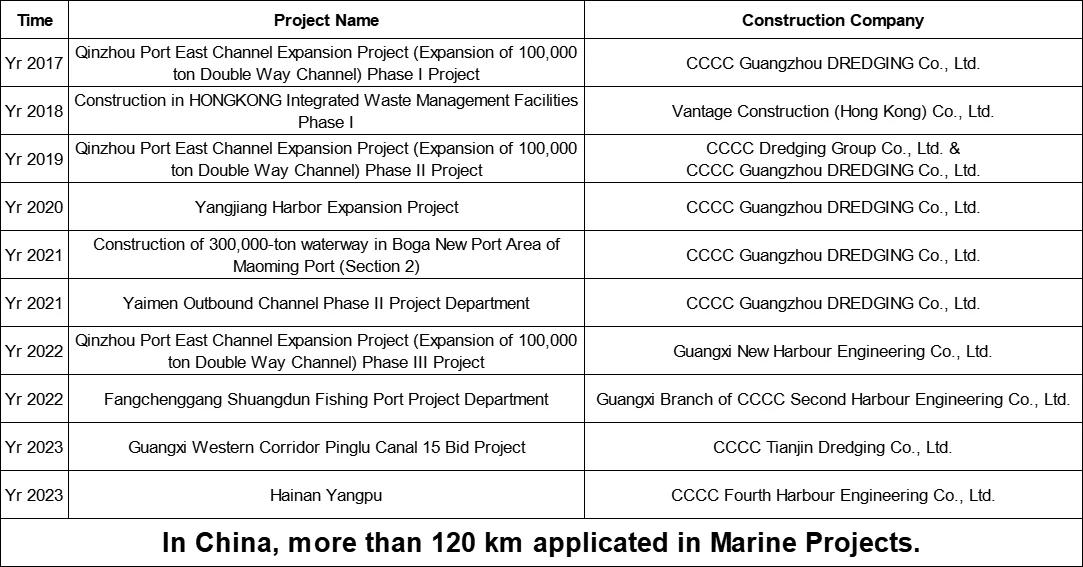 | Time | Project Name | Construction Company |
|---|---|---|
| Yr 2017 | Qinzhou Port East Channel Expansion Project (Expansion of 100,000 ton Double Way Channel) Phase I Project | CCCC Guangzhou DREDGING Co., Ltd. |
| Yr 2018 | Construction in HONGKONG Integrated Waste Management Facilities Phase I | Vantage Construction (Hong Kong) Co., Ltd. |
| Yr 2019 | Qinzhou Port East Channel Expansion Project (Expansion of 100,000 ton Double Way Channel) Phase II Project | CCCC Dredging Group Co., Ltd. & CCCC Guangzhou DREDGING Co., Ltd. |
| Yr 2020 | Yangjiang Harbor Expansion Project | CCCC Guangzhou DREDGING Co., Ltd. |
| Yr 2021 | Construction of 300,000-ton waterway in Boga New Port Area of Maoming Port (Section 2) | CCCC Guangzhou DREDGING Co., Ltd. |
| Yr 2021 | Yaimen Outbound Channel Phase II Project Department | CCCC Guangzhou DREDGING Co., Ltd. |
| Yr 2022 | Qinzhou Port East Channel Expansion Project (Expansion of 100,000 ton Double Way Channel) Phase III Project | Guangxi New Harbour Engineering Co., Ltd. |
| Yr 2022 | Fangchenggang Shuangdun Fishing Port Project Department | Guangxi Branch of CCCC Second Harbour Engineering Co., Ltd. |
| Yr 2023 | Guangxi Western Corridor Pinglu Canal 15 Bid Project | CCCC Tianjin Dredging Co., Ltd. |
| Yr 2023 | Hainan Yangpu | CCCC Fourth Harbour Engineering Co., Ltd. |

In China, more than 120 km applicated in Marine Projects.